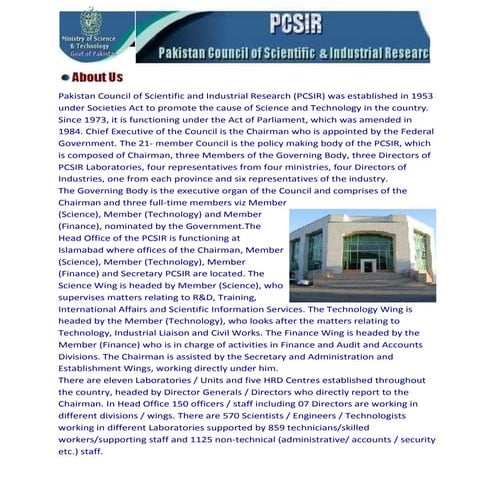 Ministry of Science & Technology Govt of Pakistan

PCSIR

Pakistan Council of Scientific & Industrial Researc

About Us

Pakistan Council of Scientific and Industrial Research (PCSIR) was established in 1953 under Societies Act to promote the cause of Science and Technology in the country. Since 1973, it is functioning under the Act of Parliament, which was amended in 1984. Chief Executive of the Council is the Chairman who is appointed by the Federal Government. The 21- member Council is the policy making body of the PCSIR, which is composed of Chairman, three Members of the Governing Body, three Directors of PCSIR Laboratories, four representatives from four ministries, four Directors of Industries, one from each province and six representatives of the industry.
The Governing Body is the executive organ of the Council and comprises of the Chairman and three full-time members viz Member (Science), Member (Technology) and Member (Finance), nominated by the Government.The Head Office of the PCSIR is functioning at Islamabad where offices of the Chairman, Member (Science), Member (Technology), Member (Finance) and Secretary PCSIR are located. The Science Wing is headed by Member (Science), who supervises matters relating to R&D, Training, International Affairs and Scientific Information Services. The Technology Wing is headed by the Member (Technology), who looks after the matters relating to Technology, Industrial Liaison and Civil Works. The Finance Wing is headed by the Member (Finance) who is in charge of activities in Finance and Audit and Accounts Divisions. The Chairman is assisted by the Secretary and Administration and Establishment Wings, working directly under him.
There are eleven Laboratories / Units and five HRD Centres established throughout the country, headed by Director Generals / Directors who directly report to the Chairman. In Head Office 150 officers / staff including 07 Directors are working in different divisions / wings. There are 570 Scientists / Engineers / Technologists working in different Laboratories supported by 859 technicians/skilled workers/supporting staff and 1125 non-technical (administrative/ accounts / security etc.) staff.